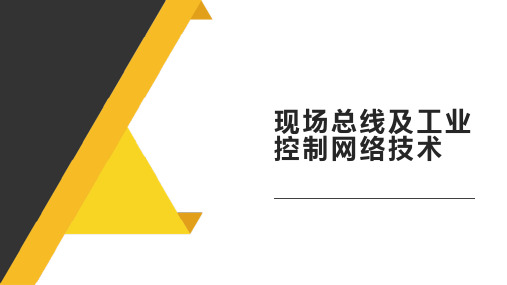 现场总线及工业控制网络技术